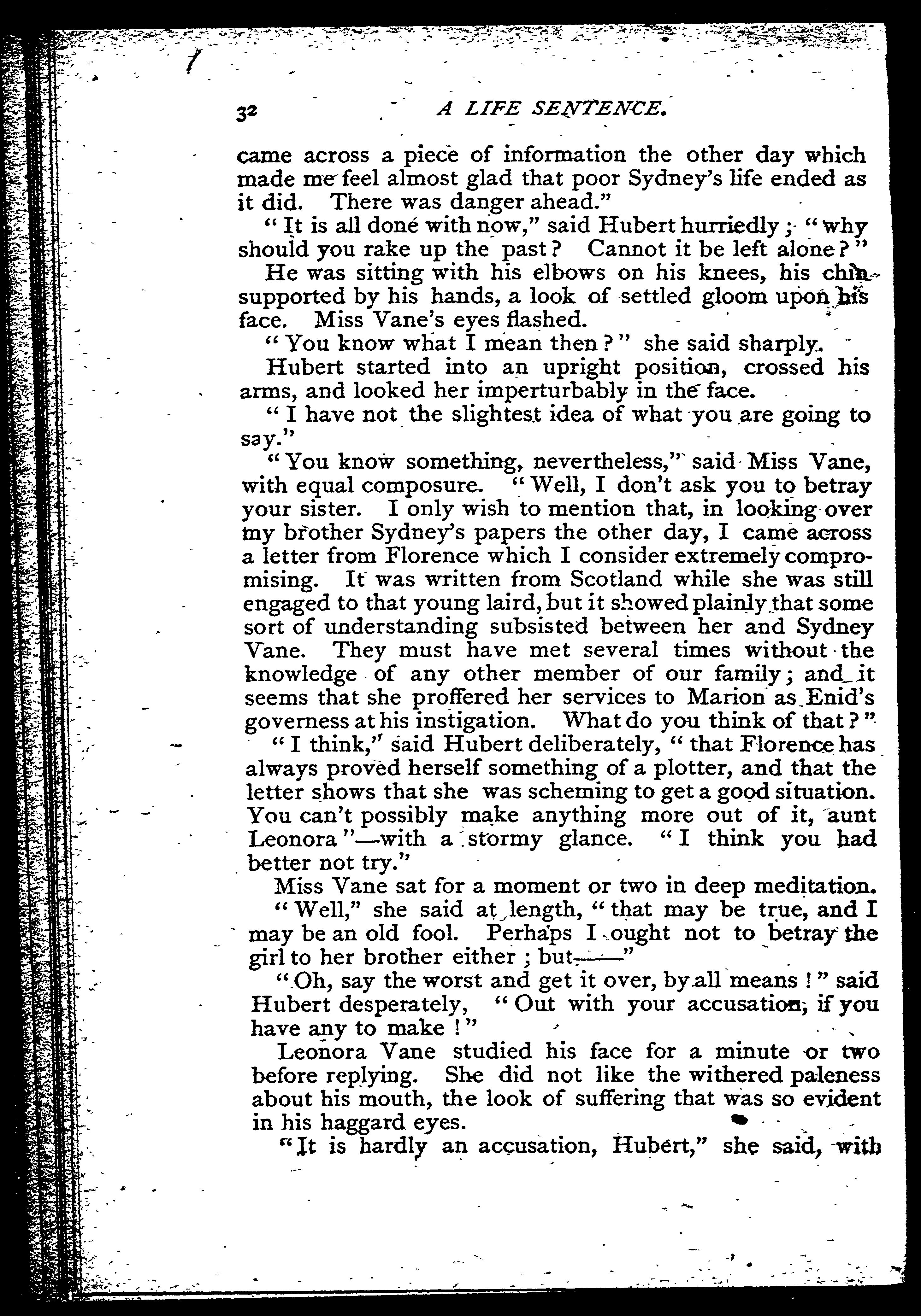 32 A LIFE SENTENCE.

came across a piece of information the other day which made me feel almost glad that poor Sydney's life ended as it did. There was danger ahead."

"It is all done with now," said Hubert hurriedly; "why should you rake up the past? Cannot it be left alone?"

He was sitting with his elbows on his knees, his chin supported by his hands, a look of settled gloom upon his face. Miss Vane's eyes flashed.

"You know what I mean then?" she said sharply.

Hubert started into an upright position, crossed his arms, and looked her imperturbably in the face.

"I have not the slightest idea of what you are going to say."

"You know something, nevertheless," said Miss Vane, with equal composure. "Well, I don't ask you to betray your sister. I only wish to mention that, in looking over my brother Sydney's papers the other day, I came across a letter from Florence which I consider extremely compromising. It was written from Scotland while she was still engaged to that young laird, but it showed plainly that some sort of understanding subsisted between her and Sydney Vane. They must have met several times without the knowledge of any other member of our family; and it seems that she proffered her services to Marion as Enid's governess at his instigation. What do you think of that?"

"I think," said Hubert deliberately, "that Florence has always proved herself something of a plotter, and that the letter shows that she was scheming to get a good situation. You can't possibly make anything more out of it, aunt Leonora"—with a stormy glance. "I think you had better not try."

Miss Vane sat for a moment or two in deep meditation.

"Well," she said at length, "that may be true, and I may be an old fool. Perhaps I ought not to betray the girl to her brother either; but——"

"Oh, say the worst and get it over, by all means!" said Hubert desperately, "Out with your accusation, if you have any to make!"

Leonora Vane studied his face for a minute or two before replying. She did not like the withered paleness about his mouth, the look of suffering that was so evident in his haggard eyes.

"It is hardly an accusation, Hubert," she said, with